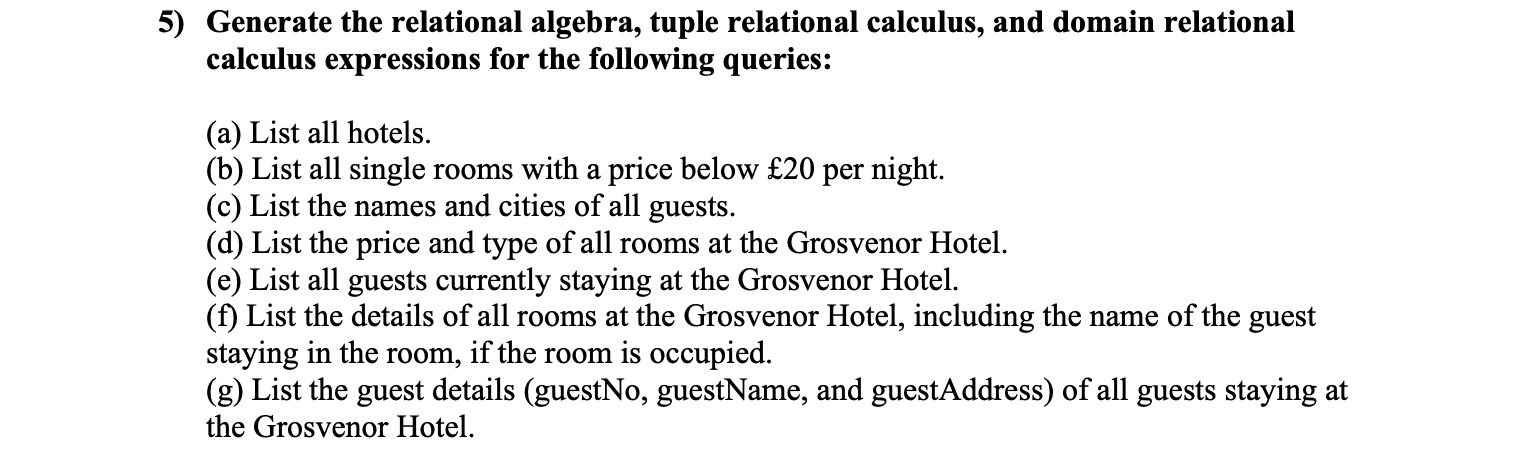 5) Generate the relational algebra, tuple relational calculus, and domain relational calculus expressions for the following queries:

(a) List all hotels.
(b) List all single rooms with a price below £20 per night.
(c) List the names and cities of all guests.
(d) List the price and type of all rooms at the Grosvenor Hotel.
(e) List all guests currently staying at the Grosvenor Hotel.
(f) List the details of all rooms at the Grosvenor Hotel, including the name of the guest staying in the room, if the room is occupied.
(g) List the guest details (guestNo, guestName, and guestAddress) of all guests staying at the Grosvenor Hotel.